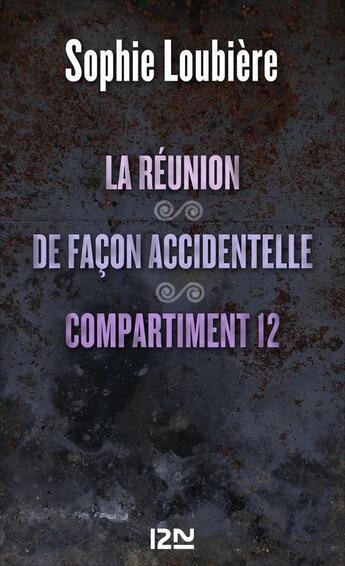 Sophie Loubière

LA RÉUNION

DE FAÇON ACCIDENTELLE

COMPARTIMENT 12

12N